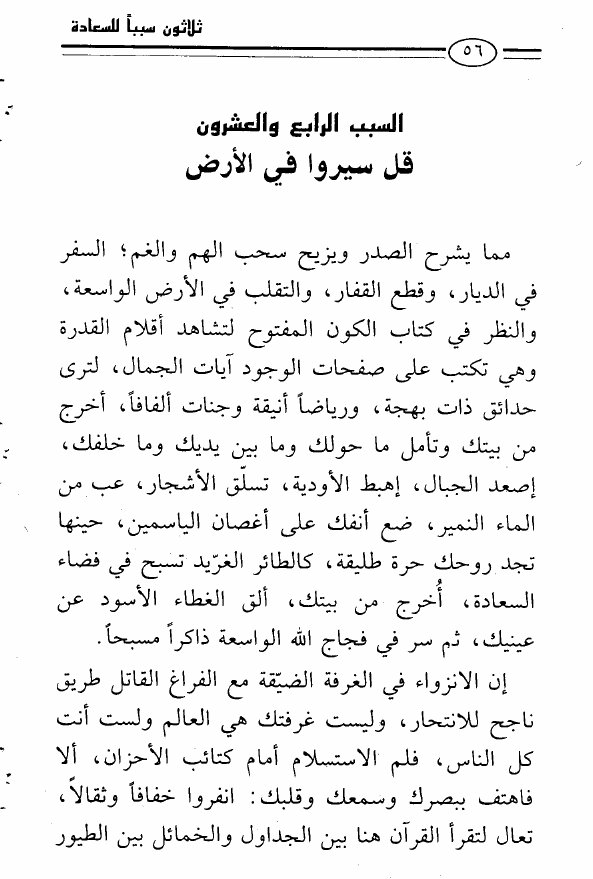 ثلاثون سبباً للسعادة

٥٦

السبب الرابع والعشرون
قل سيروا في الأرض

مما يشرح الصدر ويزيح سحب الهم والغم؛ السفر في الديار، وقطع القفار، والتقلب في الأرض الواسعة، والنظر في كتاب الكون المفتوح لتشاهد أقلام القدرة وهي تكتب على صفحات الوجود آيات الجمال، لترى حدائق ذات بهجة، ورياضاً أنيقة وجنات ألفافاً، أخرج من بيتك وتأمل ما حولك وما بين يديك وما خلفك، إصعد الجبال، إهبط الأودية، تسلّق الأشجار، عب من الماء النمير، ضع أنفك على أغصان الياسمين، حينها تجد روحك حرة طليقة، كالطائر الغرّيد تسبح في فضاء السعادة، أُخرج من بيتك، ألق الغطاء الأسود عن عينيك، ثم سر في فجاج الله الواسعة ذاكراً مسبحاً.

إن الانزواء في الغرفة الضيّقة مع الفراغ القاتل طريق ناجح للانتحار، وليست غرفتك هي العالم ولست أنت كل الناس، فلم الاستسلام أمام كتائب الأحزان، ألا فاهتف ببصرك وسمعك وقلبك: انفروا خفافاً وثقالاً، تعال لتقرأ القرآن هنا بين الجداول والخمائل بين الطيور